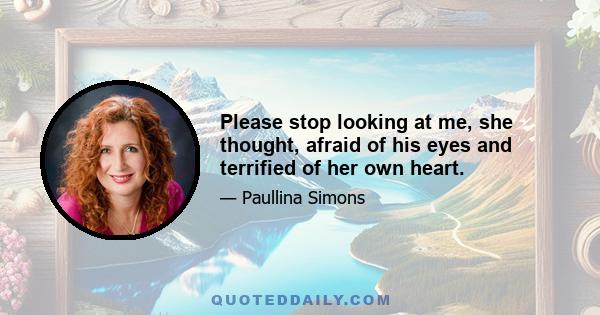 Please stop looking at me, she thought, afraid of his eyes and terrified of her own heart.

— Paullina Simons

QUOTEDDAILY.COM